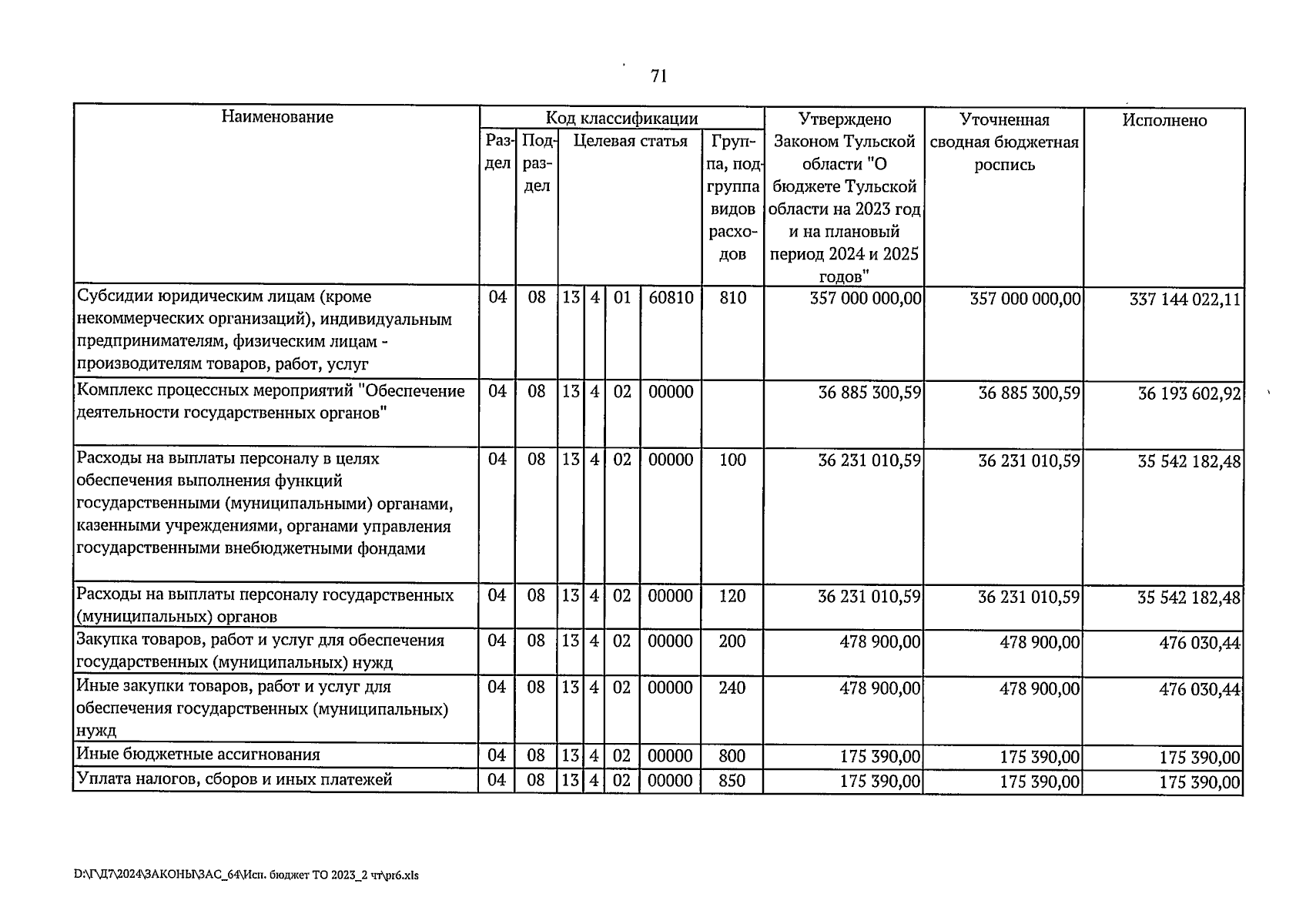 71

| Наименование | Код классификации | | | | | | | Утверждено Законом Тульской области "О бюджете Тульской области на 2023 год и на плановый период 2024 и 2025 годов" | Уточненная сводная бюджетная роспись | Исполнено |
|---|---|---|---|---|---|---|---|---|---|---|
| | Раздел | Подраздел | Целевая статья | | | | Группа, подгруппа видов расходов | | | |
| Субсидии юридическим лицам (кроме некоммерческих организаций), индивидуальным предпринимателям, физическим лицам - производителям товаров, работ, услуг | 04 | 08 | 13 | 4 | 01 | 60810 | 810 | 357 000 000,00 | 357 000 000,00 | 337 144 022,11 |
| Комплекс процессных мероприятий "Обеспечение деятельности государственных органов" | 04 | 08 | 13 | 4 | 02 | 00000 | | 36 885 300,59 | 36 885 300,59 | 36 193 602,92 |
| Расходы на выплаты персоналу в целях обеспечения выполнения функций государственными (муниципальными) органами, казенными учреждениями, органами управления государственными внебюджетными фондами | 04 | 08 | 13 | 4 | 02 | 00000 | 100 | 36 231 010,59 | 36 231 010,59 | 35 542 182,48 |
| Расходы на выплаты персоналу государственных (муниципальных) органов | 04 | 08 | 13 | 4 | 02 | 00000 | 120 | 36 231 010,59 | 36 231 010,59 | 35 542 182,48 |
| Закупка товаров, работ и услуг для обеспечения государственных (муниципальных) нужд | 04 | 08 | 13 | 4 | 02 | 00000 | 200 | 478 900,00 | 478 900,00 | 476 030,44 |
| Иные закупки товаров, работ и услуг для обеспечения государственных (муниципальных) нужд | 04 | 08 | 13 | 4 | 02 | 00000 | 240 | 478 900,00 | 478 900,00 | 476 030,44 |
| Иные бюджетные ассигнования | 04 | 08 | 13 | 4 | 02 | 00000 | 800 | 175 390,00 | 175 390,00 | 175 390,00 |
| Уплата налогов, сборов и иных платежей | 04 | 08 | 13 | 4 | 02 | 00000 | 850 | 175 390,00 | 175 390,00 | 175 390,00 |

D:\Г\Д7\2024\ЗАКОНЫ\ЗАС_64\Исп. бюджет ТО 2023_2 чт\pr6.xls